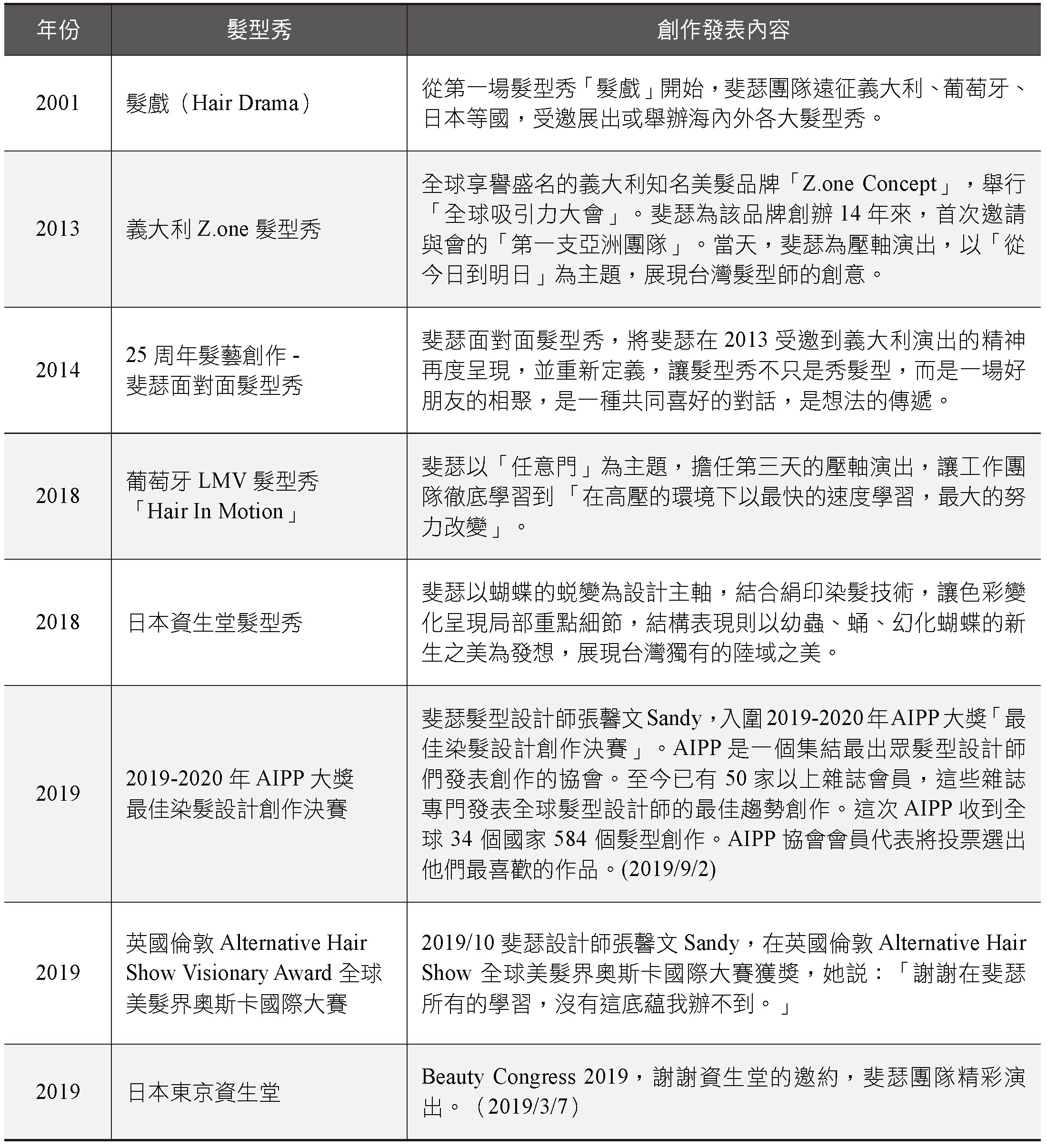 | 年份 | 髮型秀 | 創作發表內容 |
|---|---|---|
| 2001 | 髮戲（Hair Drama） | 從第一場髮型秀「髮戲」開始，斐瑟團隊遠征義大利、葡萄牙、日本等國，受邀展出或舉辦海內外各大髮型秀。 |
| 2013 | 義大利 Z.one 髮型秀 | 全球享譽盛名的義大利知名美髮品牌「Z.one Concept」，舉行「全球吸引力大會」。斐瑟為該品牌創辦 14 年來，首次邀請與會的「第一支亞洲團隊」。當天，斐瑟為壓軸演出，以「從今日到明日」為主題，展現台灣髮型師的創意。 |
| 2014 | 25 周年髮藝創作 - 斐瑟面對面髮型秀 | 斐瑟面對面髮型秀，將斐瑟在 2013 受邀到義大利演出的精神再度呈現，並重新定義，讓髮型秀不只是秀髮型，而是一場好朋友的相聚，是一種共同喜好的對話，是想法的傳遞。 |
| 2018 | 葡萄牙 LMV 髮型秀「Hair In Motion」 | 斐瑟以「任意門」為主題，擔任第三天的壓軸演出，讓工作團隊徹底學習到「在高壓的環境下以最快的速度學習，最大的努力改變」。 |
| 2018 | 日本資生堂髮型秀 | 斐瑟以蝴蝶的蛻變為設計主軸，結合絹印染髮技術，讓色彩變化呈現局部重點細節，結構表現則以幼蟲、蛹、幻化蝴蝶的新生之美為發想，展現台灣獨有的陸域之美。 |
| 2019 | 2019-2020 年 AIPP 大獎最佳染髮設計創作決賽 | 斐瑟髮型設計師張馨文 Sandy，入圍 2019-2020 年 AIPP 大獎「最佳染髮設計創作決賽」。AIPP 是一個集結最出眾髮型設計師們發表創作的協會。至今已有 50 家以上雜誌會員，這些雜誌專門發表全球髮型設計師的最佳趨勢創作。這次 AIPP 收到全球 34 個國家 584 個髮型創作。AIPP 協會會員代表將投票選出他們最喜歡的作品。(2019/9/2) |
| 2019 | 英國倫敦 Alternative Hair Show Visionary Award 全球美髮界奧斯卡國際大賽 | 2019/10 斐瑟設計師張馨文 Sandy，在英國倫敦 Alternative Hair Show 全球美髮界奧斯卡國際大賽獲獎，她說：「謝謝在斐瑟所有的學習，沒有這底蘊我辦不到。」 |
| 2019 | 日本東京資生堂 | Beauty Congress 2019，謝謝資生堂的邀約，斐瑟團隊精彩演出。（2019/3/7） |